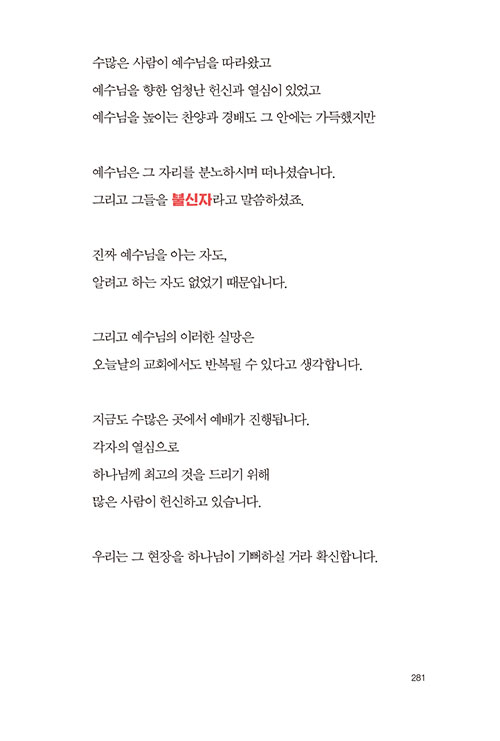 수많은 사람이 예수님을 따라왔고
예수님을 향한 엄청난 헌신과 열심이 있었고
예수님을 높이는 찬양과 경배도 그 안에는 가득했지만

예수님은 그 자리를 분노하시며 떠나셨습니다.
그리고 그들을 불신자라고 말씀하셨죠.

진짜 예수님을 아는 자도,
알려고 하는 자도 없었기 때문입니다.

그리고 예수님의 이러한 실망은
오늘날의 교회에서도 반복될 수 있다고 생각합니다.

지금도 수많은 곳에서 예배가 진행됩니다.
각자의 열심으로
하나님께 최고의 것을 드리기 위해
많은 사람이 헌신하고 있습니다.

우리는 그 현장을 하나님이 기뻐하실 거라 확신합니다.

281